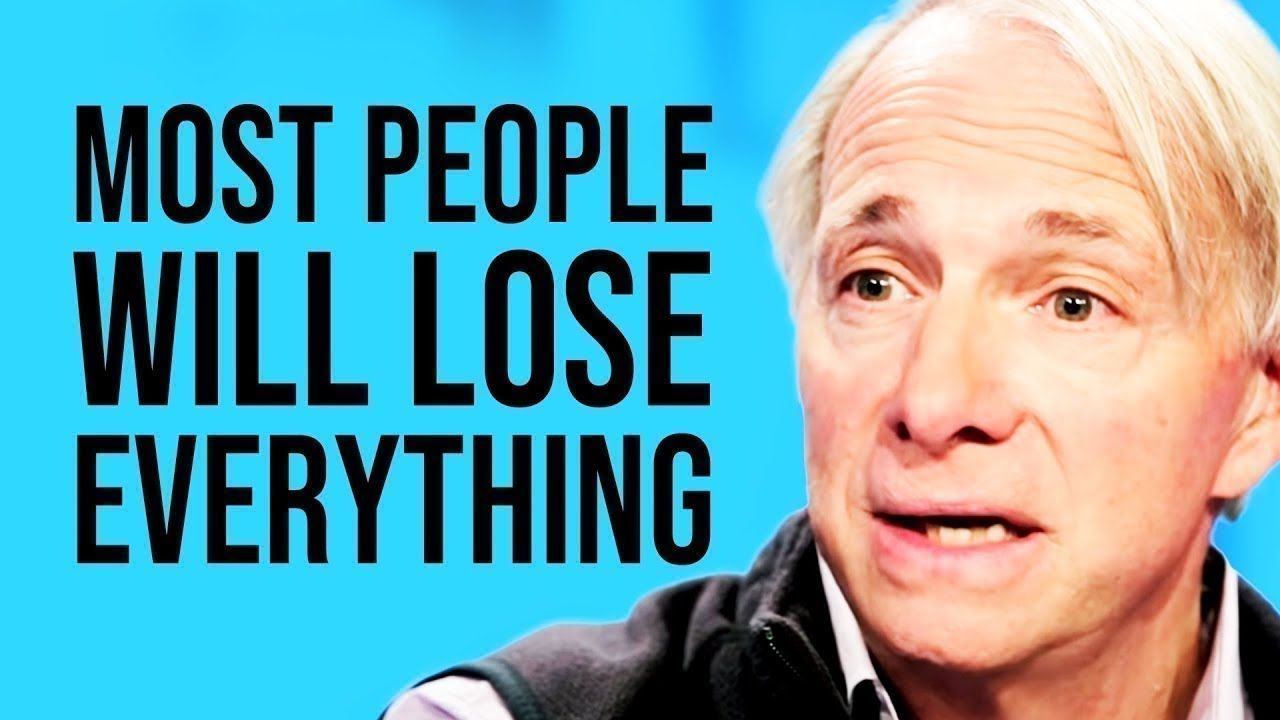 MOST PEOPLE
WILL LOSE
EVERYTHING